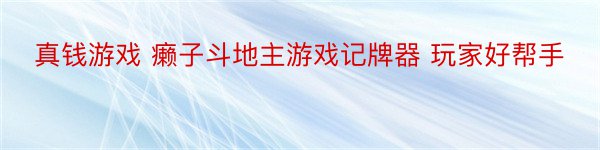 真钱游戏 癞子斗地主游戏记牌器 玩家好帮手